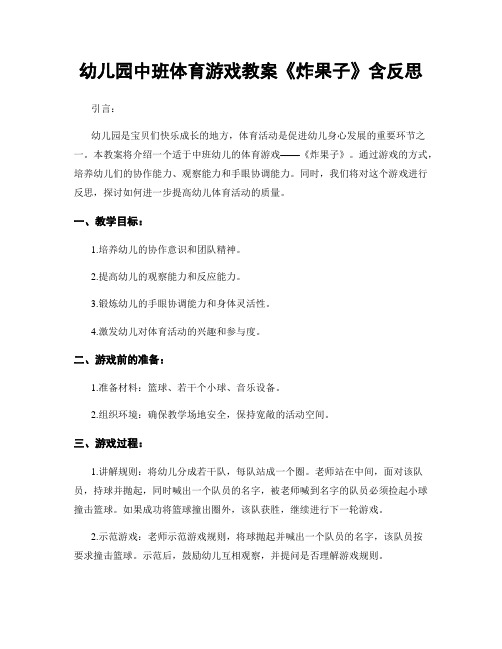 幼儿园中班体育游戏教案《炸果子》含反思

引言：

幼儿园是宝贝们快乐成长的地方，体育活动是促进幼儿身心发展的重要环节之一。本教案将介绍一个适于中班幼儿的体育游戏——《炸果子》。通过游戏的方式，培养幼儿们的协作能力、观察能力和手眼协调能力。同时，我们将对这个游戏进行反思，探讨如何进一步提高幼儿体育活动的质量。

一、教学目标：

1.培养幼儿的协作意识和团队精神。

2.提高幼儿的观察能力和反应能力。

3.锻炼幼儿的手眼协调能力和身体灵活性。

4.激发幼儿对体育活动的兴趣和参与度。

二、游戏前的准备：

1.准备材料：篮球、若干个小球、音乐设备。

2.组织环境：确保教学场地安全，保持宽敞的活动空间。

三、游戏过程：

1.讲解规则：将幼儿分成若干队，每队站成一个圈。老师站在中间，面对该队员，持球并抛起，同时喊出一个队员的名字，被老师喊到名字的队员必须捡起小球撞击篮球。如果成功将篮球撞出圈外，该队获胜，继续进行下一轮游戏。

2.示范游戏：老师示范游戏规则，将球抛起并喊出一个队员的名字，该队员按要求撞击篮球。示范后，鼓励幼儿互相观察，并提问是否理解游戏规则。